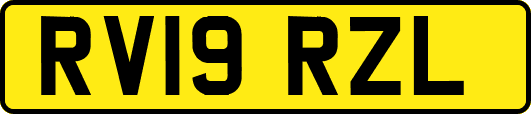 RV19 RZL